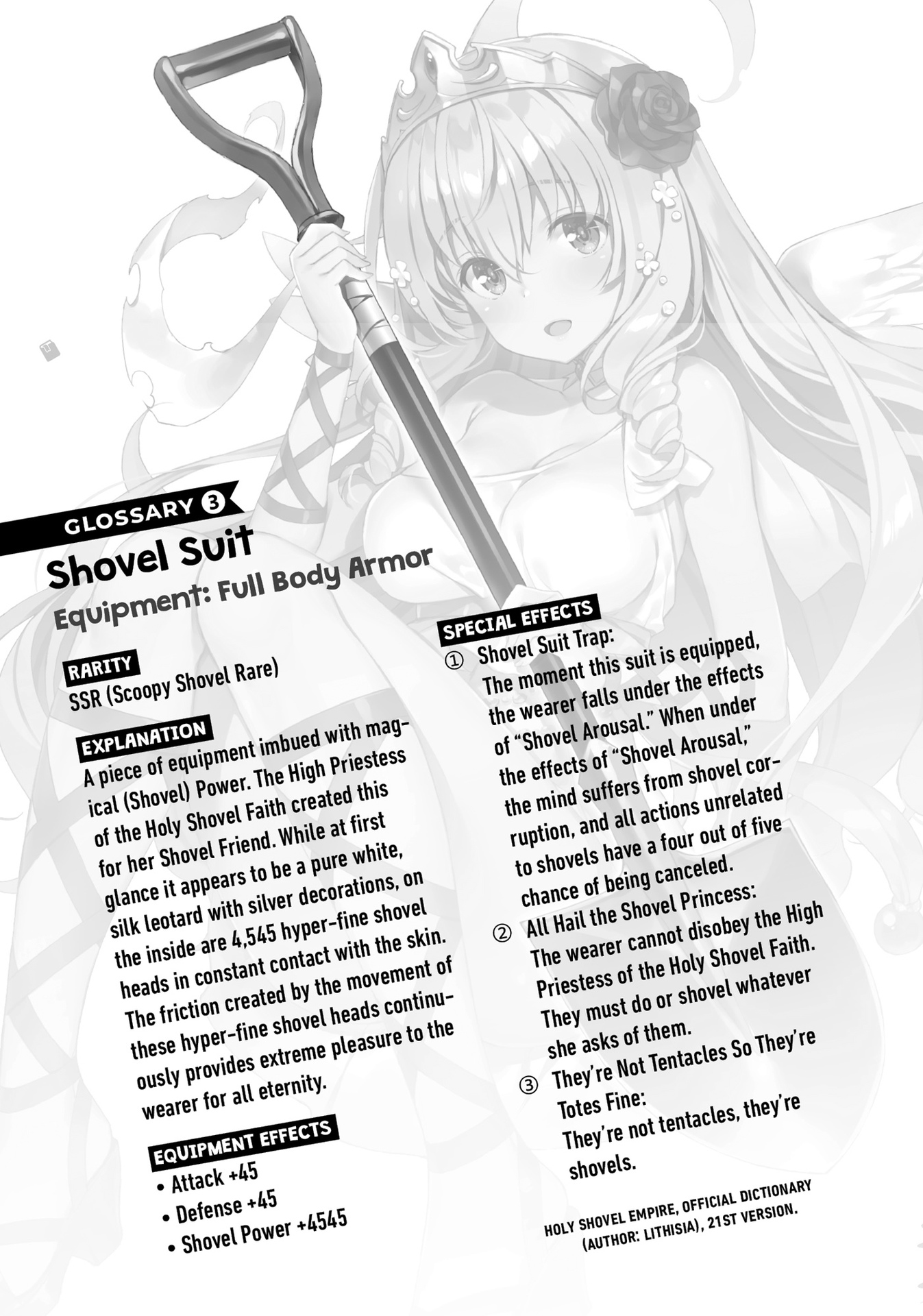 GLOSSARY 3

Shovel Suit

Equipment: Full Body Armor

RARITY

SSR (Scoopy Shovel Rare)

EXPLANATION

A piece of equipment imbued with magical (Shovel) Power. The High Priestess of the Holy Shovel Faith created this for her Shovel Friend. While at first glance it appears to be a pure white, silk leotard with silver decorations, on the inside are 4,545 hyper-fine shovel heads in constant contact with the skin. The friction created by the movement of these hyper-fine shovel heads continuously provides extreme pleasure to the wearer for all eternity.

EQUIPMENT EFFECTS

• Attack +45
• Defense +45
• Shovel Power +4545

SPECIAL EFFECTS

① Shovel Suit Trap:
The moment this suit is equipped, the wearer falls under the effects of "Shovel Arousal." When under the effects of "Shovel Arousal," the mind suffers from shovel corruption, and all actions unrelated to shovels have a four out of five chance of being canceled.

② All Hail the Shovel Princess:
The wearer cannot disobey the High Priestess of the Holy Shovel Faith. They must do or shovel whatever she asks of them.

③ They're Not Tentacles So They're Totes Fine:
They're not tentacles, they're shovels.

HOLY SHOVEL EMPIRE, OFFICIAL DICTIONARY (AUTHOR: LITHISIA), 21ST VERSION.